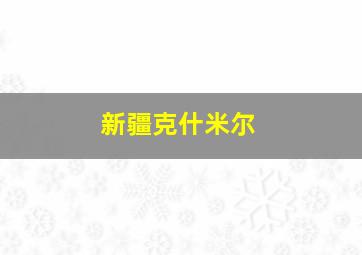 新疆克什米尔